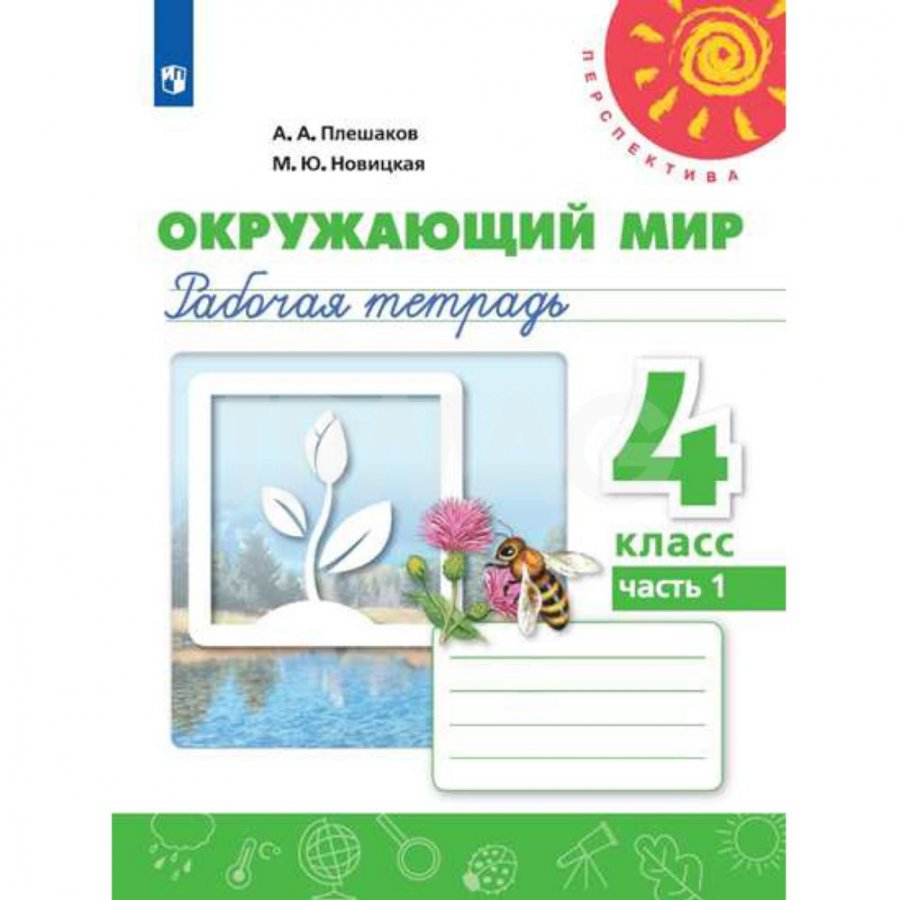 ПЕРСПЕКТИВА

А. А. Плешаков
М. Ю. Новицкая

ОКРУЖАЮЩИЙ МИР
Рабочая тетрадь

4 класс
часть 1